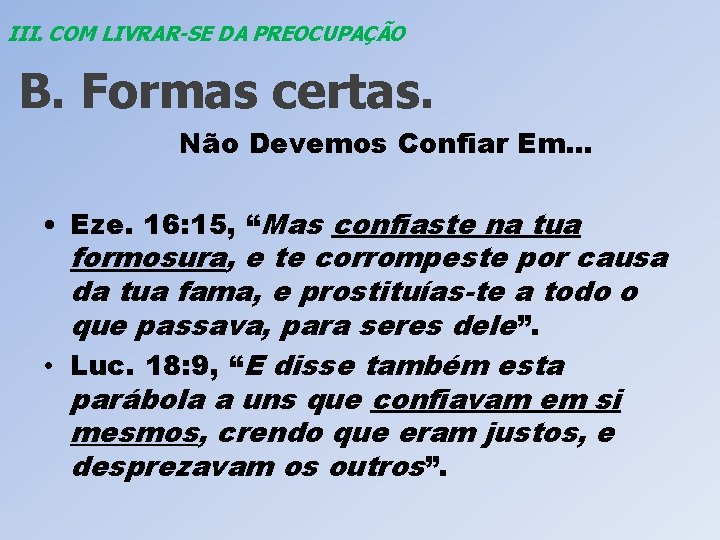 III. COM LIVRAR-SE DA PREOCUPAÇÃO

B. Formas certas.

Não Devemos Confiar Em...

• Eze. 16:15, “Mas confiaste na tua formosura, e te corrompeste por causa da tua fama, e prostituías-te a todo o que passava, para seres dele”.

• Luc. 18:9, “E disse também esta parábola a uns que confiavam em si mesmos, crendo que eram justos, e desprezavam os outros”.